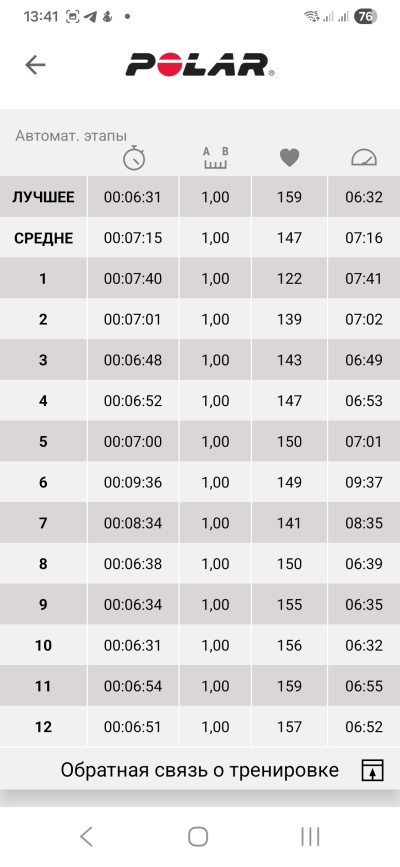 13:41

76

POLAR

Автомат. этапы

| | | A B | | |
|---|---|---|---|---|
| ЛУЧШЕЕ | 00:06:31 | 1,00 | 159 | 06:32 |
| СРЕДНЕ | 00:07:15 | 1,00 | 147 | 07:16 |
| 1 | 00:07:40 | 1,00 | 122 | 07:41 |
| 2 | 00:07:01 | 1,00 | 139 | 07:02 |
| 3 | 00:06:48 | 1,00 | 143 | 06:49 |
| 4 | 00:06:52 | 1,00 | 147 | 06:53 |
| 5 | 00:07:00 | 1,00 | 150 | 07:01 |
| 6 | 00:09:36 | 1,00 | 149 | 09:37 |
| 7 | 00:08:34 | 1,00 | 141 | 08:35 |
| 8 | 00:06:38 | 1,00 | 150 | 06:39 |
| 9 | 00:06:34 | 1,00 | 155 | 06:35 |
| 10 | 00:06:31 | 1,00 | 156 | 06:32 |
| 11 | 00:06:54 | 1,00 | 159 | 06:55 |
| 12 | 00:06:51 | 1,00 | 157 | 06:52 |

Обратная связь о тренировке